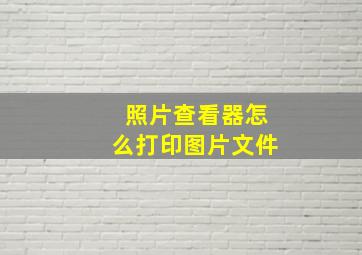 照片查看器怎么打印图片文件